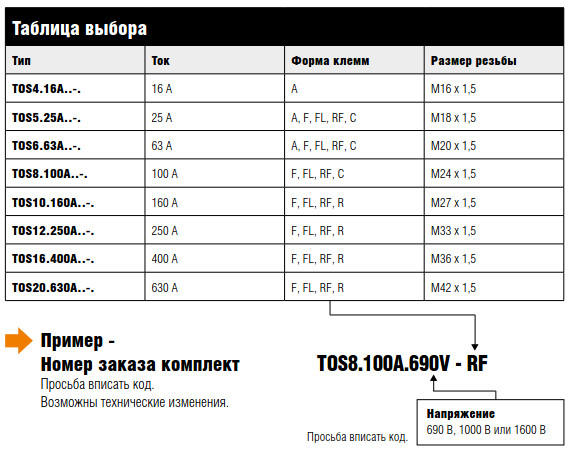 Таблица выбора

| Тип | Ток | Форма клемм | Размер резьбы |
|---|---|---|---|
| TOS4.16A..-. | 16 A | A | M16 x 1,5 |
| TOS5.25A..-. | 25 A | A, F, FL, RF, C | M18 x 1,5 |
| TOS6.63A..-. | 63 A | A, F, FL, RF, C | M20 x 1,5 |
| TOS8.100A..-. | 100 A | F, FL, RF, C | M24 x 1,5 |
| TOS10.160A..-. | 160 A | F, FL, RF, R | M27 x 1,5 |
| TOS12.250A..-. | 250 A | F, FL, RF, R | M33 x 1,5 |
| TOS16.400A..-. | 400 A | F, FL, RF, R | M36 x 1,5 |
| TOS20.630A..-. | 630 A | F, FL, RF, R | M42 x 1,5 |

Пример -
Номер заказа комплект
Просьба вписать код.
Возможны технические изменения.

TOS8.100A.690V - RF

Напряжение
690 В, 1000 В или 1600 В

Просьба вписать код.